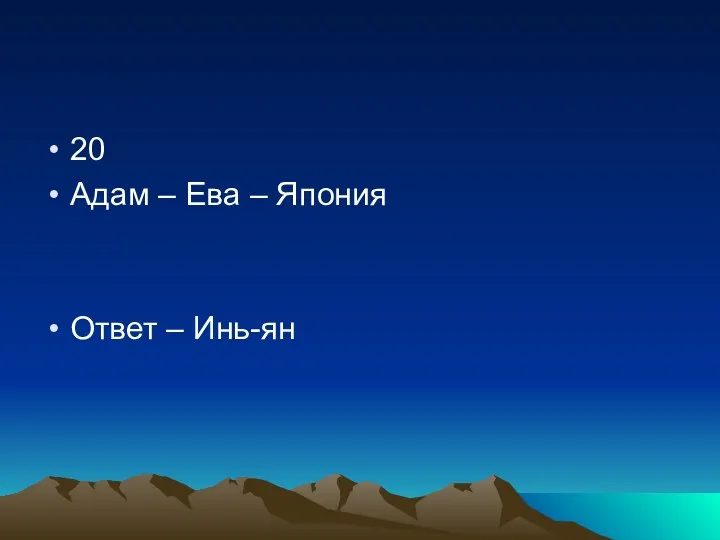 • 20
• Адам – Ева – Япония

• Ответ – Инь-ян